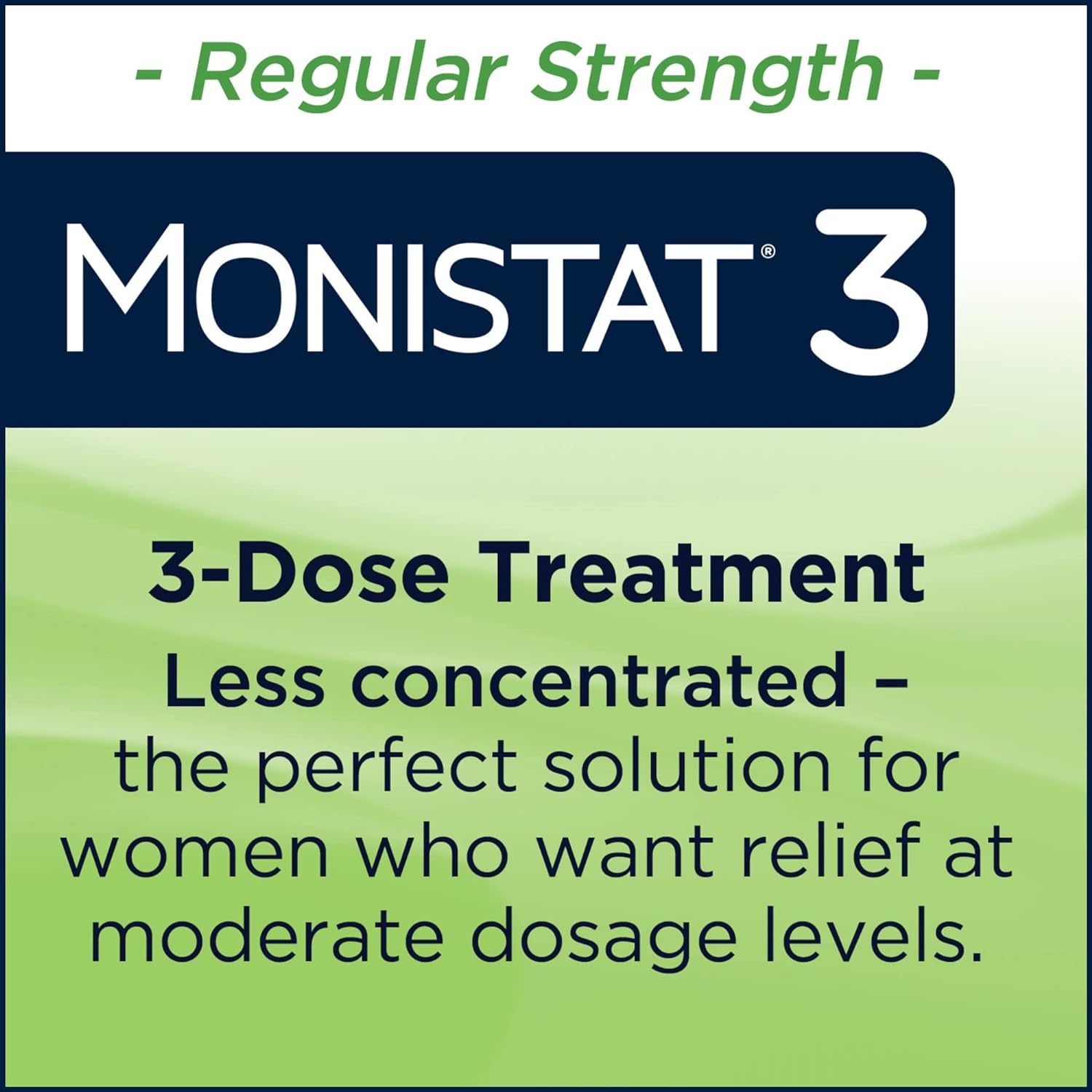 - Regular Strength -

MONISTAT® 3

3-Dose Treatment

Less concentrated – the perfect solution for women who want relief at moderate dosage levels.